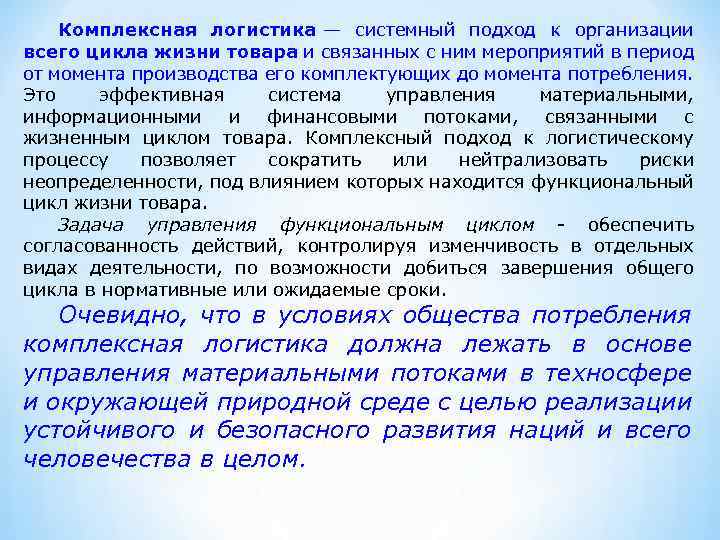 Комплексная логистика — системный подход к организации всего цикла жизни товара и связанных с ним мероприятий в период от момента производства его комплектующих до момента потребления. Это эффективная система управления материальными, информационными и финансовыми потоками, связанными с жизненным циклом товара. Комплексный подход к логистическому процессу позволяет сократить или нейтрализовать риски неопределенности, под влиянием которых находится функциональный цикл жизни товара.

Задача управления функциональным циклом - обеспечить согласованность действий, контролируя изменчивость в отдельных видах деятельности, по возможности добиться завершения общего цикла в нормативные или ожидаемые сроки.

Очевидно, что в условиях общества потребления комплексная логистика должна лежать в основе управления материальными потоками в техносфере и окружающей природной среде с целью реализации устойчивого и безопасного развития наций и всего человечества в целом.